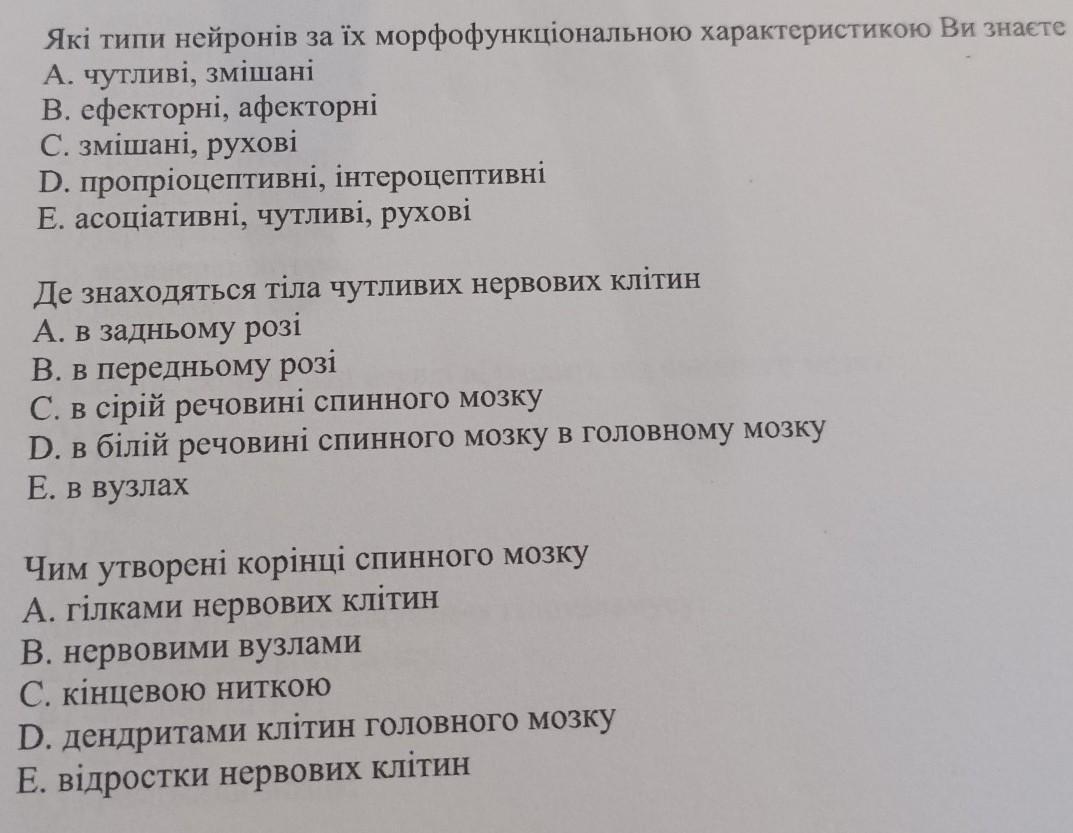 Які типи нейронів за їх морфофункціональною характеристикою Ви знаєте
A. чутливі, змішані
B. ефекторні, афекторні
C. змішані, рухові
D. пропріоцептивні, інтероцептивні
E. асоціативні, чутливі, рухові

Де знаходяться тіла чутливих нервових клітин
A. в задньому розі
B. в передньому розі
C. в сірій речовині спинного мозку
D. в білій речовині спинного мозку в головному мозку
E. в вузлах

Чим утворені корінці спинного мозку
A. гілками нервових клітин
B. нервовими вузлами
C. кінцевою ниткою
D. дендритами клітин головного мозку
E. відростки нервових клітин